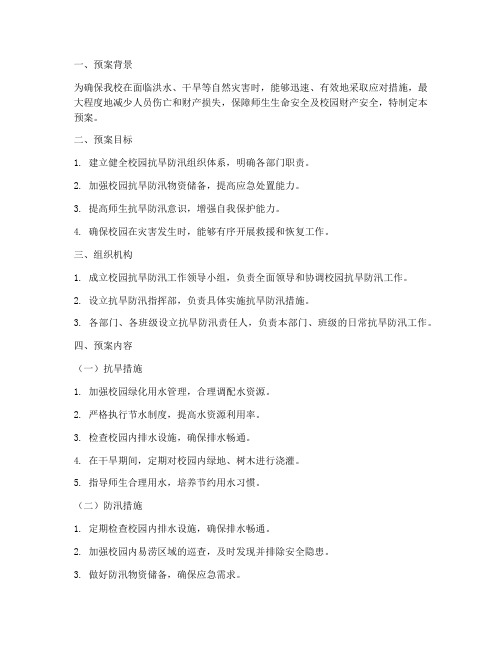 一、预案背景

为确保我校在面临洪水、干旱等自然灾害时，能够迅速、有效地采取应对措施，最大程度地减少人员伤亡和财产损失，保障师生生命安全及校园财产安全，特制定本预案。

二、预案目标

1. 建立健全校园抗旱防汛组织体系，明确各部门职责。

2. 加强校园抗旱防汛物资储备，提高应急处置能力。

3. 提高师生抗旱防汛意识，增强自我保护能力。

4. 确保校园在灾害发生时，能够有序开展救援和恢复工作。

三、组织机构

1. 成立校园抗旱防汛工作领导小组，负责全面领导和协调校园抗旱防汛工作。

2. 设立抗旱防汛指挥部，负责具体实施抗旱防汛措施。

3. 各部门、各班级设立抗旱防汛责任人，负责本部门、班级的日常抗旱防汛工作。

四、预案内容

（一）抗旱措施

1. 加强校园绿化用水管理，合理调配水资源。

2. 严格执行节水制度，提高水资源利用率。

3. 检查校园内排水设施，确保排水畅通。

4. 在干旱期间，定期对校园内绿地、树木进行浇灌。

5. 指导师生合理用水，培养节约用水习惯。

（二）防汛措施

1. 定期检查校园内排水设施，确保排水畅通。

2. 加强校园内易涝区域的巡查，及时发现并排除安全隐患。

3. 做好防汛物资储备，确保应急需求。